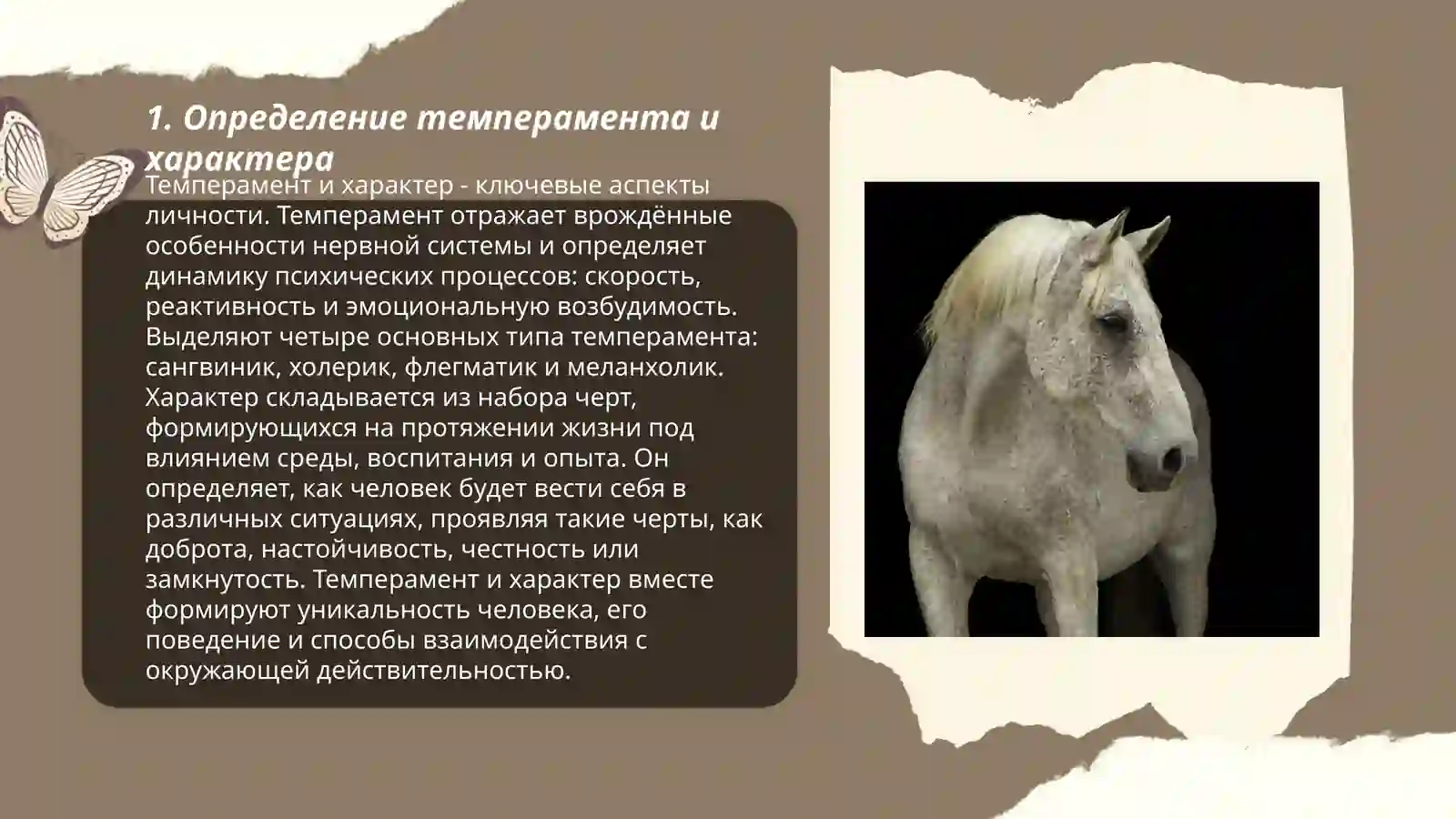 1. Определение темперамента и характера

Темперамент и характер - ключевые аспекты личности. Темперамент отражает врождённые особенности нервной системы и определяет динамику психических процессов: скорость, реактивность и эмоциональную возбудимость. Выделяют четыре основных типа темперамента: сангвиник, холерик, флегматик и меланхолик. Характер складывается из набора черт, формирующихся на протяжении жизни под влиянием среды, воспитания и опыта. Он определяет, как человек будет вести себя в различных ситуациях, проявляя такие черты, как доброта, настойчивость, честность или замкнутость. Темперамент и характер вместе формируют уникальность человека, его поведение и способы взаимодействия с окружающей действительностью.